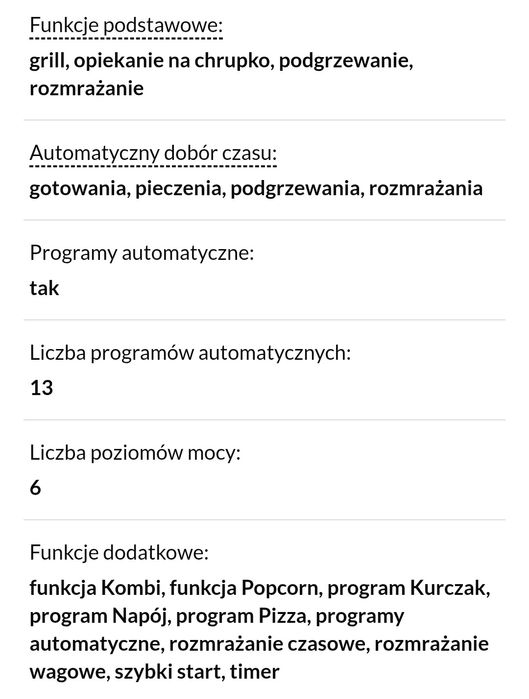 Funkcje podstawowe:
grill, opiekanie na chrupko, podgrzewanie, rozmrażanie

Automatyczny dobór czasu:
gotowania, pieczenia, podgrzewania, rozmrażania

Programy automatyczne:
tak

Liczba programów automatycznych:
13

Liczba poziomów mocy:
6

Funkcje dodatkowe:
funkcja Kombi, funkcja Popcorn, program Kurczak, program Napój, program Pizza, programy automatyczne, rozmrażanie czasowe, rozmrażanie wagowe, szybki start, timer